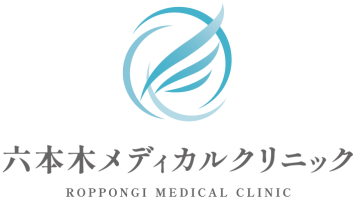 六本木メディカルクリニック

ROPPONGI MEDICAL CLINIC